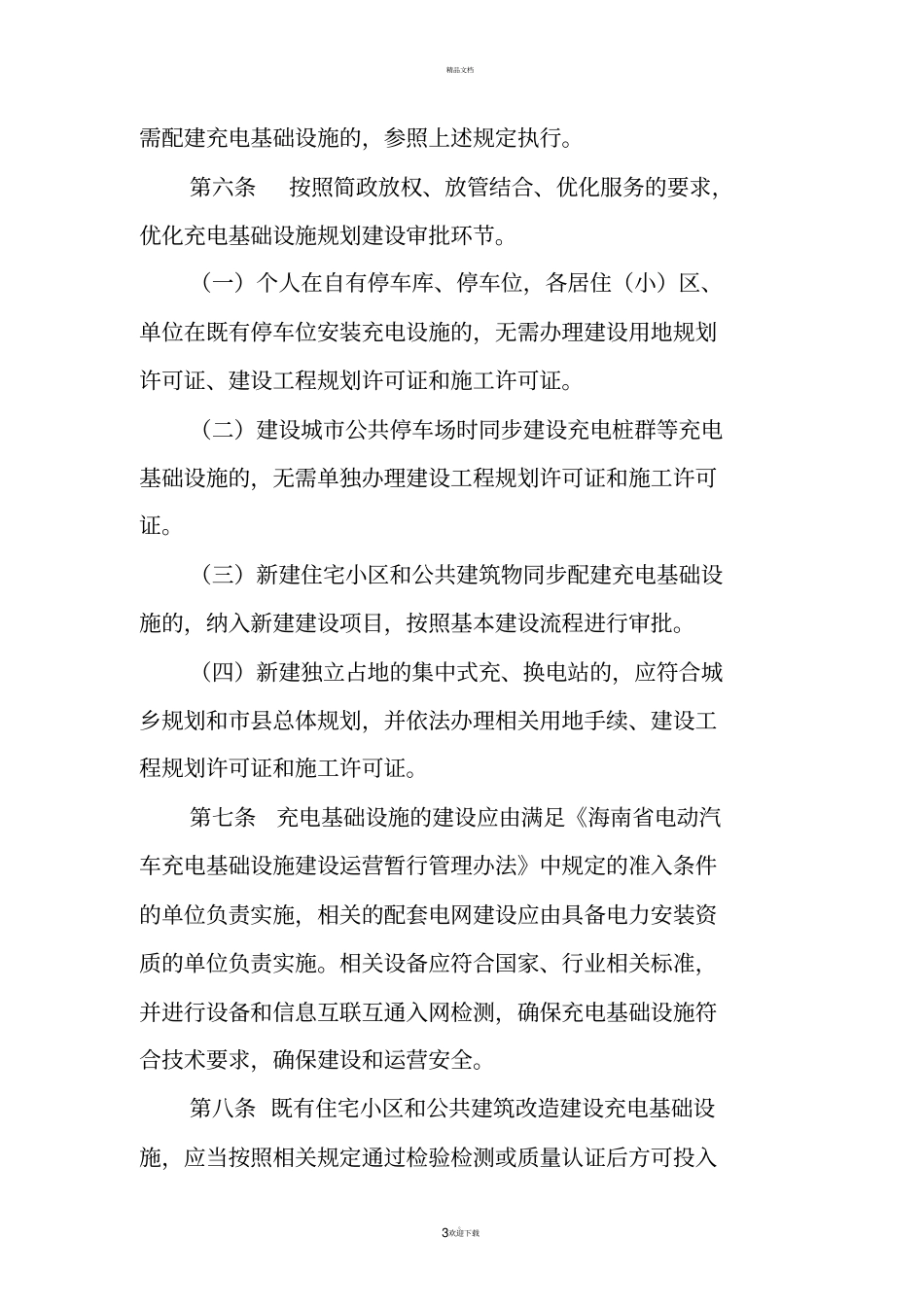 精品文档

需配建充电基础设施的，参照上述规定执行。

第六条　按照简政放权、放管结合、优化服务的要求，优化充电基础设施规划建设审批环节。

（一）个人在自有停车库、停车位，各居住（小）区、单位在既有停车位安装充电设施的，无需办理建设用地规划许可证、建设工程规划许可证和施工许可证。

（二）建设城市公共停车场时同步建设充电桩群等充电基础设施的，无需单独办理建设工程规划许可证和施工许可证。

（三）新建住宅小区和公共建筑物同步配建充电基础设施的，纳入新建建设项目，按照基本建设流程进行审批。

（四）新建独立占地的集中式充、换电站的，应符合城乡规划和市县总体规划，并依法办理相关用地手续、建设工程规划许可证和施工许可证。

第七条　充电基础设施的建设应由满足《海南省电动汽车充电基础设施建设运营暂行管理办法》中规定的准入条件的单位负责实施，相关的配套电网建设应由具备电力安装资质的单位负责实施。相关设备应符合国家、行业相关标准，并进行设备和信息互联互通入网检测，确保充电基础设施符合技术要求，确保建设和运营安全。

第八条　既有住宅小区和公共建筑改造建设充电基础设施，应当按照相关规定通过检验检测或质量认证后方可投入

3欢迎下载